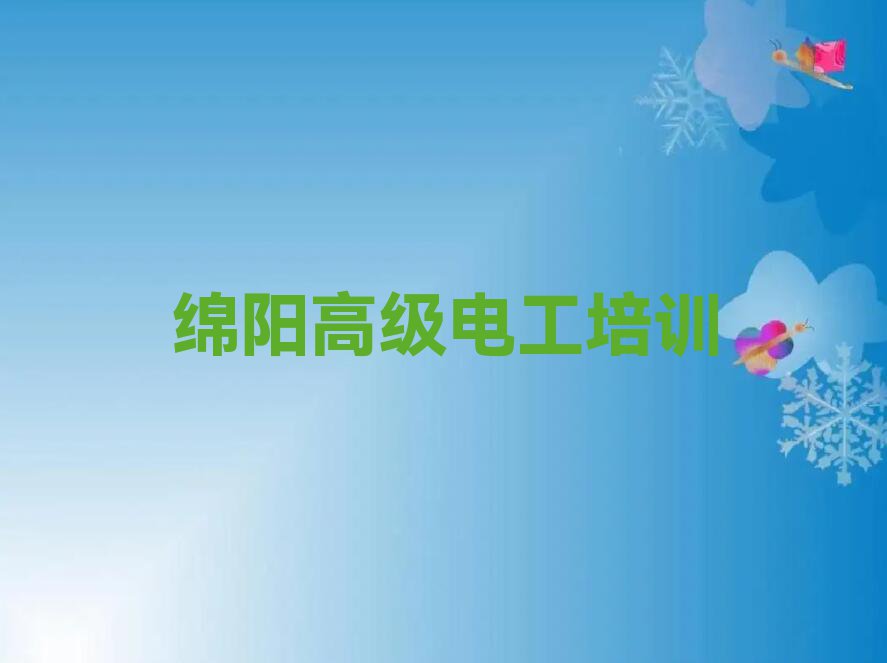 绵阳高级电工培训